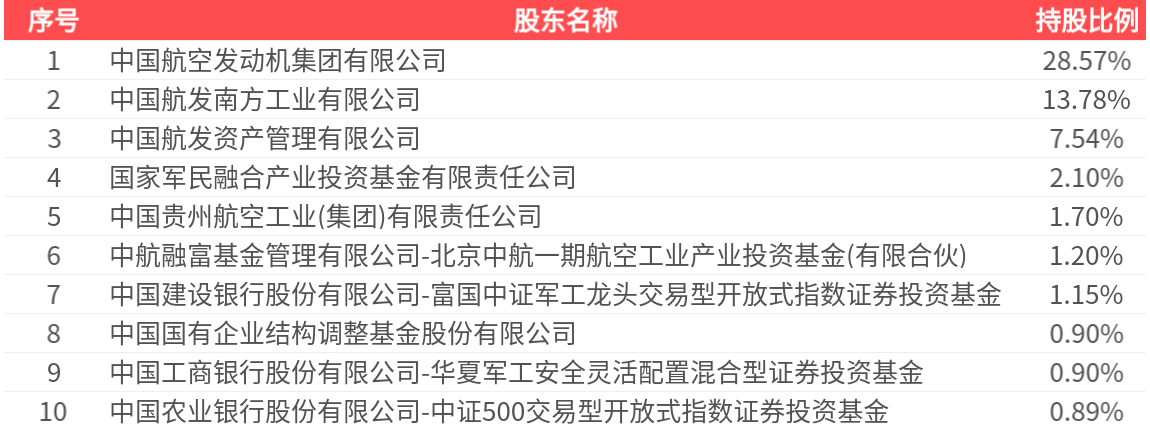 | 序号 | 股东名称 | 持股比例 |
|---|---|---|
| 1 | 中国航空发动机集团有限公司 | 28.57% |
| 2 | 中国航发南方工业有限公司 | 13.78% |
| 3 | 中国航发资产管理有限公司 | 7.54% |
| 4 | 国家军民融合产业投资基金有限责任公司 | 2.10% |
| 5 | 中国贵州航空工业(集团)有限责任公司 | 1.70% |
| 6 | 中航融富基金管理有限公司-北京中航一期航空工业产业投资基金(有限合伙) | 1.20% |
| 7 | 中国建设银行股份有限公司-富国中证军工龙头交易型开放式指数证券投资基金 | 1.15% |
| 8 | 中国国有企业结构调整基金股份有限公司 | 0.90% |
| 9 | 中国工商银行股份有限公司-华夏军工安全灵活配置混合型证券投资基金 | 0.90% |
| 10 | 中国农业银行股份有限公司-中证500交易型开放式指数证券投资基金 | 0.89% |